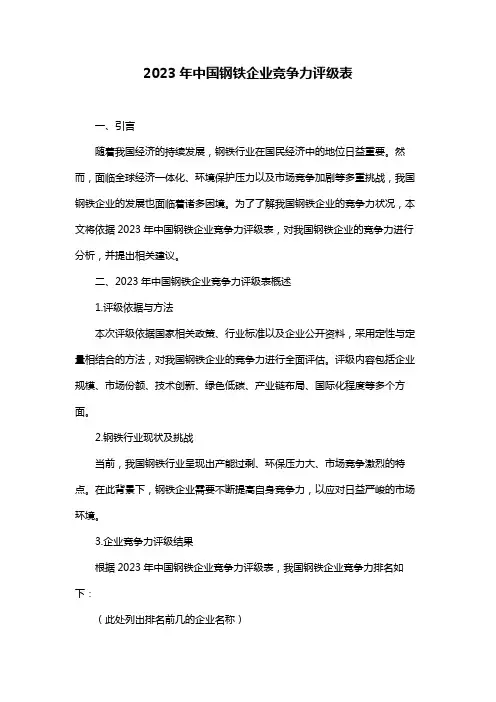 2023 年中国钢铁企业竞争力评级表

一、引言

随着我国经济的持续发展，钢铁行业在国民经济中的地位日益重要。然而，面临全球经济一体化、环境保护压力以及市场竞争加剧等多重挑战，我国钢铁企业的发展也面临着诸多困境。为了了解我国钢铁企业的竞争力状况，本文将依据 2023 年中国钢铁企业竞争力评级表，对我国钢铁企业的竞争力进行分析，并提出相关建议。

二、2023 年中国钢铁企业竞争力评级表概述

1.评级依据与方法

本次评级依据国家相关政策、行业标准以及企业公开资料，采用定性与定量相结合的方法，对我国钢铁企业的竞争力进行全面评估。评级内容包括企业规模、市场份额、技术创新、绿色低碳、产业链布局、国际化程度等多个方面。

2.钢铁行业现状及挑战

当前，我国钢铁行业呈现出产能过剩、环保压力大、市场竞争激烈的特点。在此背景下，钢铁企业需要不断提高自身竞争力，以应对日益严峻的市场环境。

3.企业竞争力评级结果

根据 2023 年中国钢铁企业竞争力评级表，我国钢铁企业竞争力排名如下：

（此处列出排名前几的企业名称）